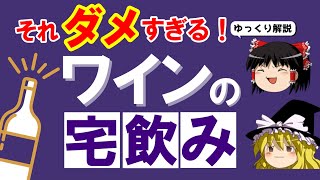 それダメすぎる！

ゆっくり解説

ワインの宅飲み